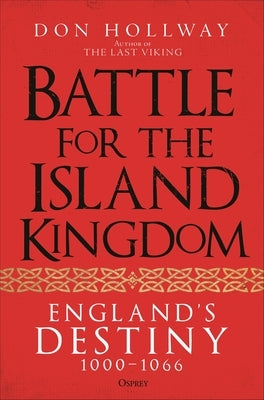 DON HOLLWAY
Author of
THE LAST VIKING

BATTLE FOR THE ISLAND KINGDOM

ENGLAND'S DESTINY
1000–1066

OSPREY